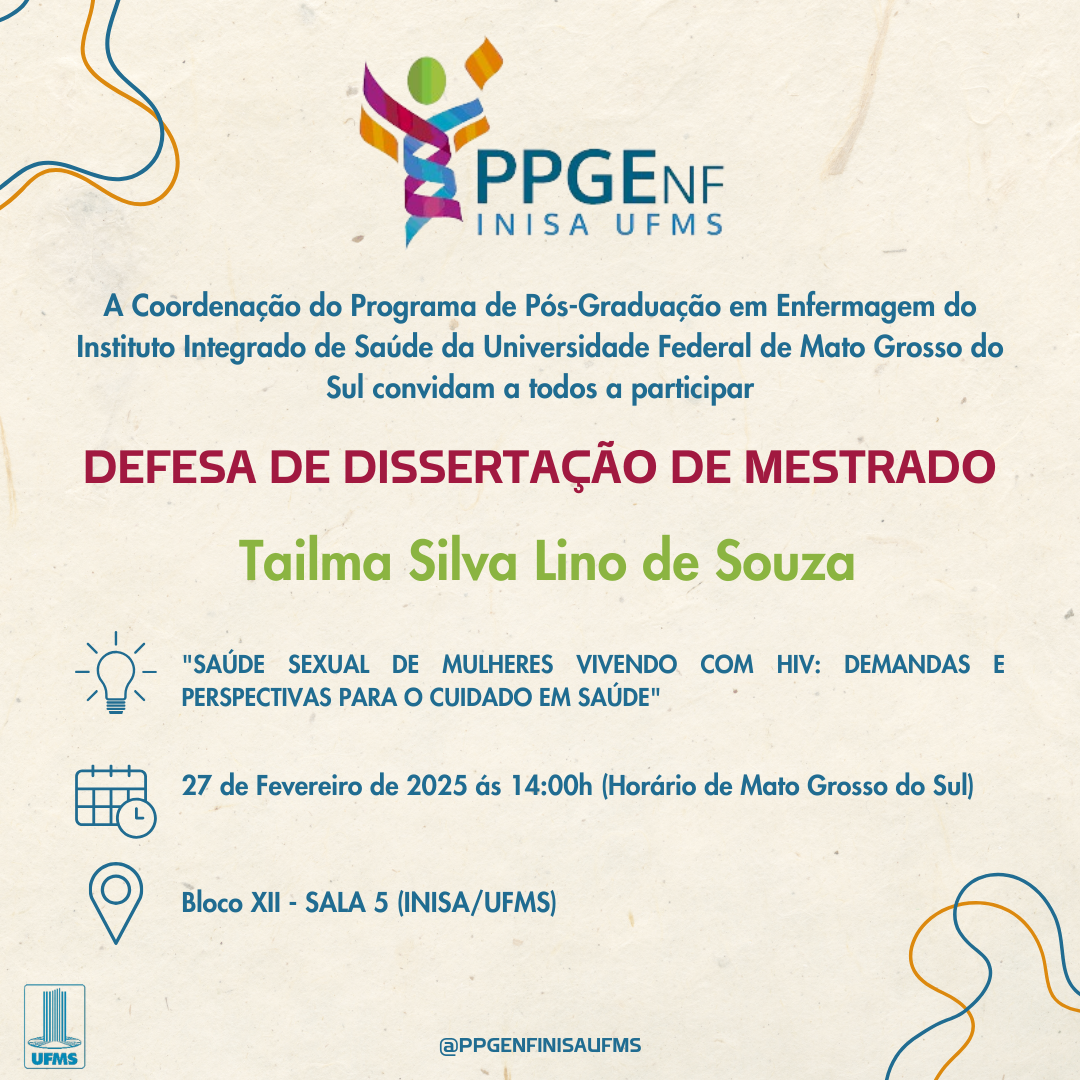 PPGENF
INISA UFMS

A Coordenação do Programa de Pós-Graduação em Enfermagem do Instituto Integrado de Saúde da Universidade Federal de Mato Grosso do Sul convidam a todos a participar

DEFESA DE DISSERTAÇÃO DE MESTRADO

Tailma Silva Lino de Souza

"SAÚDE SEXUAL DE MULHERES VIVENDO COM HIV: DEMANDAS E PERSPECTIVAS PARA O CUIDADO EM SAÚDE"

27 de Fevereiro de 2025 ás 14:00h (Horário de Mato Grosso do Sul)

Bloco XII - SALA 5 (INISA/UFMS)

UFMS

@PPGENFINISAUFMS